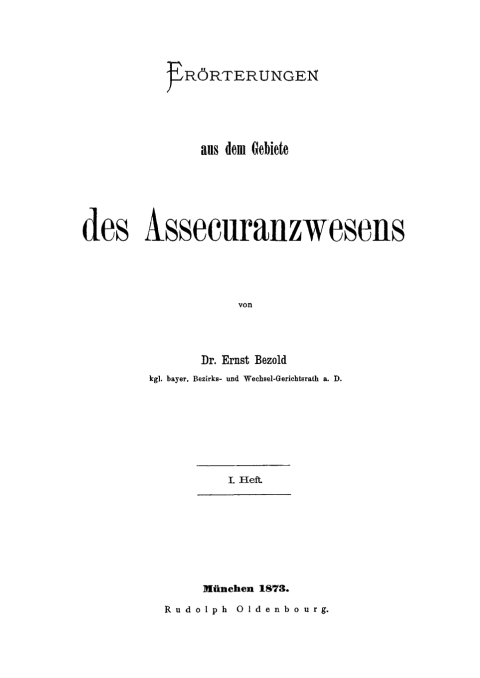 ERÖRTERUNGEN

aus dem Gebiete

des Assecuranzwesens

von

Dr. Ernst Bezold

kgl. bayer. Bezirks- und Wechsel-Gerichtsrath a. D.

I. Heft.

München 1873.

Rudolph Oldenbourg.